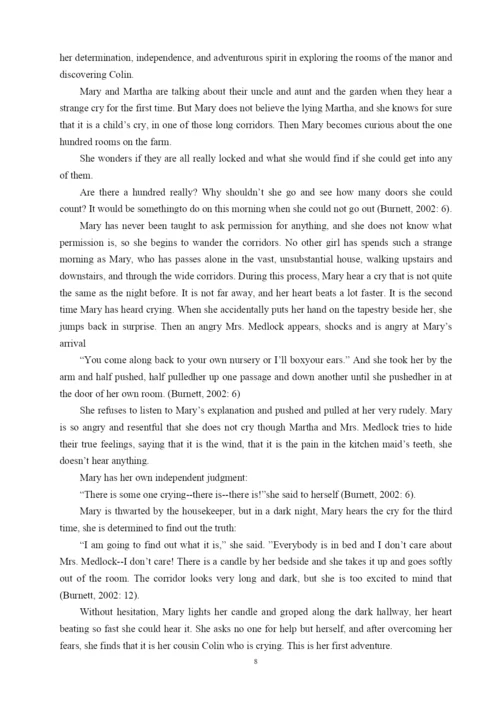 her determination, independence, and adventurous spirit in exploring the rooms of the manor and discovering Colin.

Mary and Martha are talking about their uncle and aunt and the garden when they hear a strange cry for the first time. But Mary does not believe the lying Martha, and she knows for sure that it is a child's cry, in one of those long corridors. Then Mary becomes curious about the one hundred rooms on the farm.

She wonders if they are all really locked and what she would find if she could get into any of them.

Are there a hundred really? Why shouldn't she go and see how many doors she could count? It would be somethingto do on this morning when she could not go out (Burnett, 2002: 6).

Mary has never been taught to ask permission for anything, and she does not know what permission is, so she begins to wander the corridors. No other girl has spends such a strange morning as Mary, who has passes alone in the vast, unsubstantial house, walking upstairs and downstairs, and through the wide corridors. During this process, Mary hear a cry that is not quite the same as the night before. It is not far away, and her heart beats a lot faster. It is the second time Mary has heard crying. When she accidentally puts her hand on the tapestry beside her, she jumps back in surprise. Then an angry Mrs. Medlock appears, shocks and is angry at Mary's arrival

"You come along back to your own nursery or I'll boxyour ears." And she took her by the arm and half pushed, half pulledher up one passage and down another until she pushedher in at the door of her own room. (Burnett, 2002: 6)

She refuses to listen to Mary's explanation and pushed and pulled at her very rudely. Mary is so angry and resentful that she does not cry though Martha and Mrs. Medlock tries to hide their true feelings, saying that it is the wind, that it is the pain in the kitchen maid's teeth, she doesn't hear anything.

Mary has her own independent judgment:

"There is some one crying--there is--there is!"she said to herself (Burnett, 2002: 6).

Mary is thwarted by the housekeeper, but in a dark night, Mary hears the cry for the third time, she is determined to find out the truth:

"I am going to find out what it is," she said. "Everybody is in bed and I don't care about Mrs. Medlock--I don't care! There is a candle by her bedside and she takes it up and goes softly out of the room. The corridor looks very long and dark, but she is too excited to mind that (Burnett, 2002: 12).

Without hesitation, Mary lights her candle and groped along the dark hallway, her heart beating so fast she could hear it. She asks no one for help but herself, and after overcoming her fears, she finds that it is her cousin Colin who is crying. This is her first adventure.

8